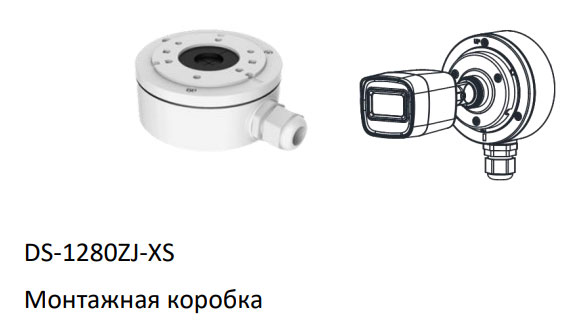 DS-1280ZJ-XS

Монтажная коробка